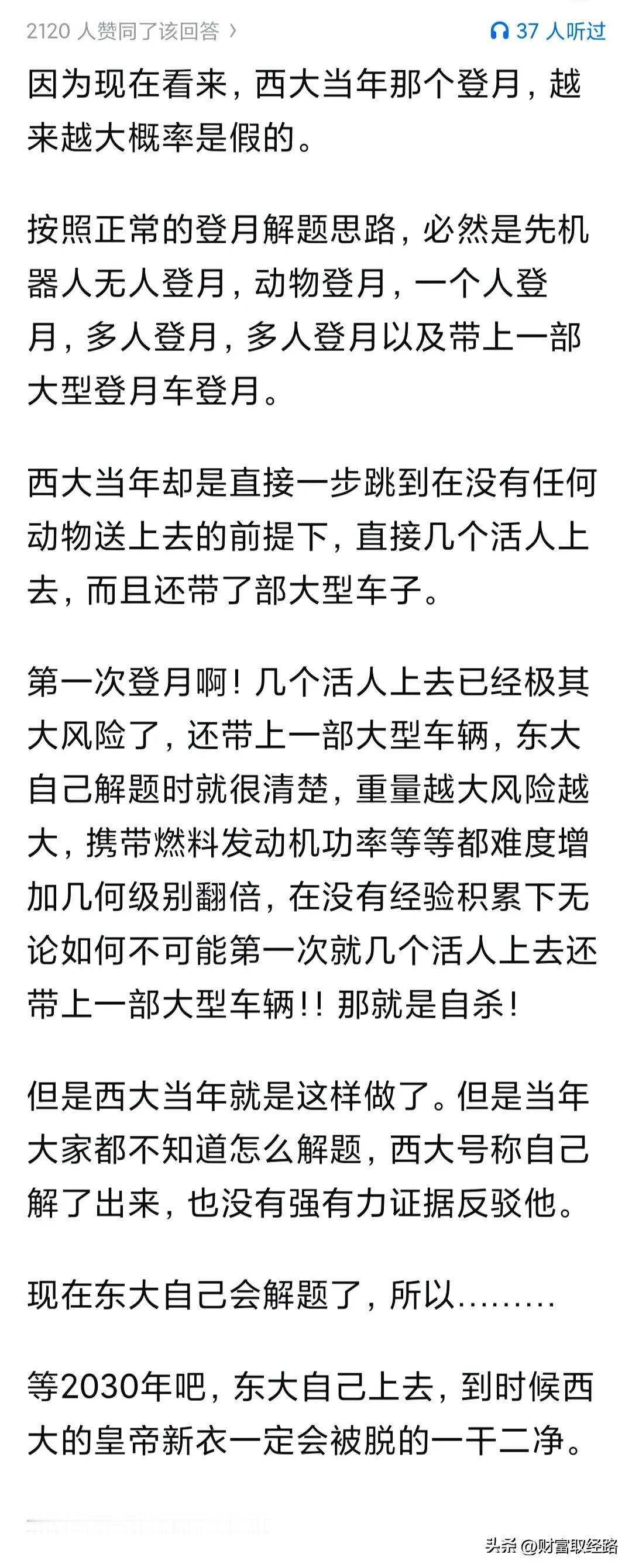 2120 人赞同了该回答 ›

37 人听过

因为现在看来，西大当年那个登月，越来越大概率是假的。

按照正常的登月解题思路，必然是先机器人无人登月，动物登月，一个人登月，多人登月，多人登月以及带上一部大型登月车登月。

西大当年却是直接一步跳到在没有任何动物送上去的前提下，直接几个活人上去，而且还带了部大型车子。

第一次登月啊！几个活人上去已经极其大风险了，还带上一部大型车辆，东大自己解题时就很清楚，重量越大风险越大，携带燃料发动机功率等等都难度增加几何级别翻倍，在没有经验积累下无论如何不可能第一次就几个活人上去还带上一部大型车辆!! 那就是自杀!

但是西大当年就是这样做了。但是当年大家都不知道怎么解题，西大号称自己解了出来，也没有强有力证据反驳他。

现在东大自己会解题了，所以………

等2030年吧，东大自己上去，到时候西大的皇帝新衣一定会被脱的一干二净。

头条 @财富取经路